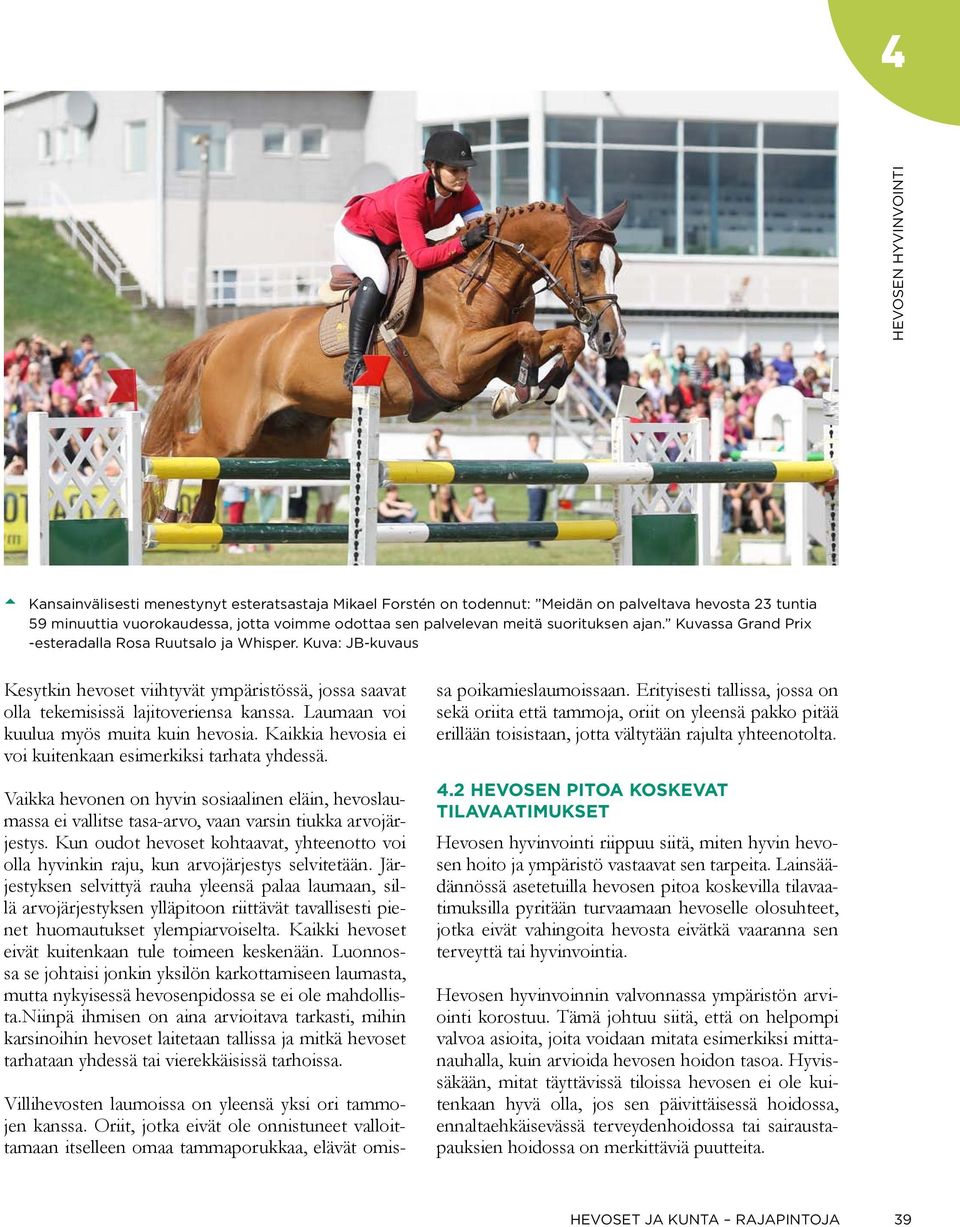 4

HEVOSEN HYVINVOINTI

Kansainvälisesti menestynyt esteratsastaja Mikael Forstén on todennut: "Meidän on palveltava hevosta 23 tuntia 59 minuuttia vuorokaudessa, jotta voimme odottaa sen palvelevan meitä suorituksen ajan." Kuvassa Grand Prix -esteradalla Rosa Ruutsalo ja Whisper. Kuva: JB-kuvaus

Kesytkin hevoset viihtyvät ympäristössä, jossa saavat olla tekemisissä lajitoveriensa kanssa. Laumaan voi kuulua myös muita kuin hevosia. Kaikkia hevosia ei voi kuitenkaan esimerkiksi tarhata yhdessä.

Vaikka hevonen on hyvin sosiaalinen eläin, hevoslaumassa ei vallitse tasa-arvo, vaan varsin tiukka arvojärjestys. Kun oudot hevoset kohtaavat, yhteenotto voi olla hyvinkin raju, kun arvojärjestys selvitetään. Järjestyksen selvittyä rauha yleensä palaa laumaan, sillä arvojärjestyksen ylläpitoon riittävät tavallisesti pienet huomautukset ylempiarvoiselta. Kaikki hevoset eivät kuitenkaan tule toimeen keskenään. Luonnossa se johtaisi jonkin yksilön karkottamiseen laumasta, mutta nykyisessä hevosenpidossa se ei ole mahdollista.Niinpä ihmisen on aina arvioitava tarkasti, mihin karsinoihin hevoset laitetaan tallissa ja mitkä hevoset tarhataan yhdessä tai vierekkäisissä tarhoissa.

Villihevosten laumoissa on yleensä yksi ori tammojen kanssa. Oriit, jotka eivät ole onnistuneet valloittamaan itselleen omaa tammaporukkaa, elävät omissa poikamieslaumoissaan. Erityisesti tallissa, jossa on sekä oriita että tammoja, oriit on yleensä pakko pitää erillään toisistaan, jotta vältytään rajulta yhteenotolta.

4.2 HEVOSEN PITOA KOSKEVAT TILAVAATIMUKSET

Hevosen hyvinvointi riippuu siitä, miten hyvin hevosen hoito ja ympäristö vastaavat sen tarpeita. Lainsäädännössä asetetuilla hevosen pitoa koskevilla tilavaatimuksilla pyritään turvaamaan hevoselle olosuhteet, jotka eivät vahingoita hevosta eivätkä vaaranna sen terveyttä tai hyvinvointia.

Hevosen hyvinvoinnin valvonnassa ympäristön arviointi korostuu. Tämä johtuu siitä, että on helpompi valvoa asioita, joita voidaan mitata esimerkiksi mittanauhalla, kuin arvioida hevosen hoidon tasoa. Hyvissäkään, mitat täyttävissä tiloissa hevosen ei ole kuitenkaan hyvä olla, jos sen päivittäisessä hoidossa, ennaltaehkäisevässä terveydenhoidossa tai sairaustapauksien hoidossa on merkittäviä puutteita.

HEVOSET JA KUNTA – RAJAPINTOJA 39